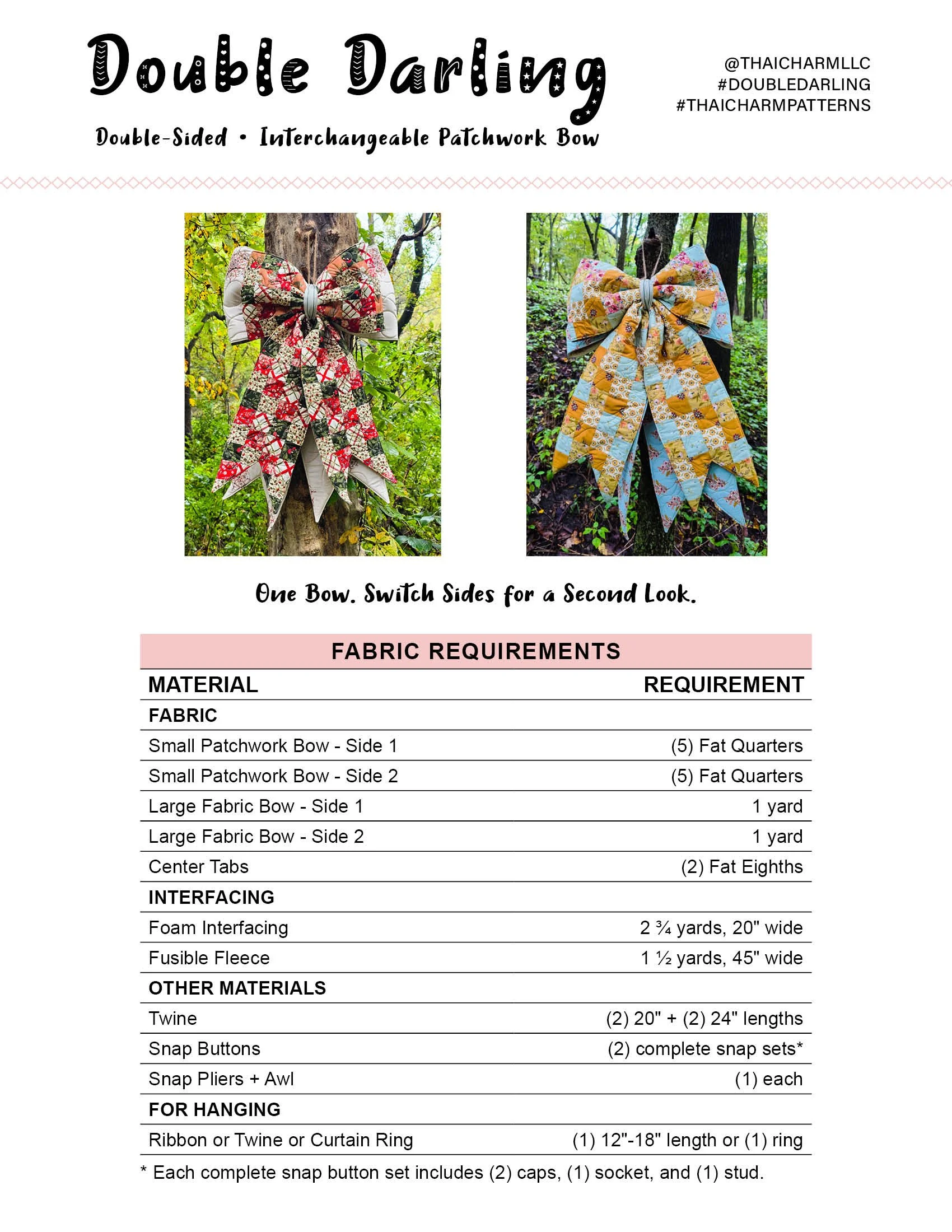 Double Darling

Double-Sided • Interchangeable Patchwork Bow

@THAICHARMLLC
#DOUBLEDARLING
#THAICHARMPATTERNS

One Bow. Switch Sides for a Second Look.

FABRIC REQUIREMENTS

| MATERIAL | REQUIREMENT |
|---|---|
| FABRIC | |
| Small Patchwork Bow - Side 1 | (5) Fat Quarters |
| Small Patchwork Bow - Side 2 | (5) Fat Quarters |
| Large Fabric Bow - Side 1 | 1 yard |
| Large Fabric Bow - Side 2 | 1 yard |
| Center Tabs | (2) Fat Eighths |
| INTERFACING | |
| Foam Interfacing | 2 ¾ yards, 20" wide |
| Fusible Fleece | 1 ½ yards, 45" wide |
| OTHER MATERIALS | |
| Twine | (2) 20" + (2) 24" lengths |
| Snap Buttons | (2) complete snap sets* |
| Snap Pliers + Awl | (1) each |
| FOR HANGING | |
| Ribbon or Twine or Curtain Ring | (1) 12"-18" length or (1) ring |

* Each complete snap button set includes (2) caps, (1) socket, and (1) stud.